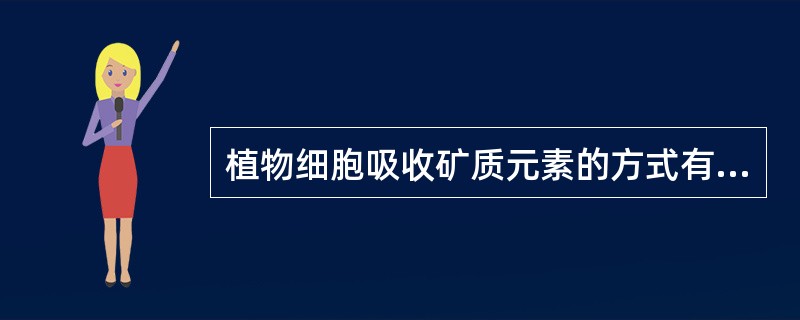 植物细胞吸收矿质元素的方式有...